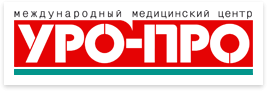 международный медицинский центр
УРО-ПРО